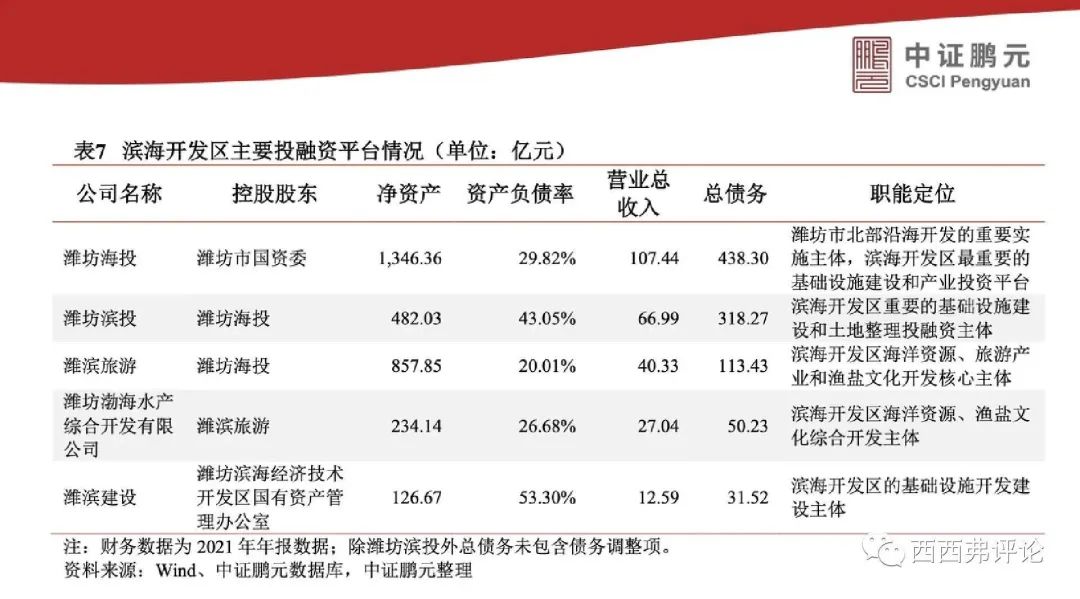 中证鹏元
CSCI Pengyuan

表7 滨海开发区主要投融资平台情况（单位：亿元）

| 公司名称 | 控股股东 | 净资产 | 资产负债率 | 营业总收入 | 总债务 | 职能定位 |
|---|---|---|---|---|---|---|
| 潍坊海投 | 潍坊市国资委 | 1,346.36 | 29.82% | 107.44 | 438.30 | 潍坊市北部沿海开发的重要实施主体，滨海开发区最重要的基础设施建设和产业投资平台 |
| 潍坊滨投 | 潍坊海投 | 482.03 | 43.05% | 66.99 | 318.27 | 滨海开发区重要的基础设施建设和土地整理投融资主体 |
| 潍滨旅游 | 潍坊海投 | 857.85 | 20.01% | 40.33 | 113.43 | 滨海开发区海洋资源、旅游产业和渔盐文化开发核心主体 |
| 潍坊渤海水产综合开发有限公司 | 潍滨旅游 | 234.14 | 26.68% | 27.04 | 50.23 | 滨海开发区海洋资源、渔盐文化综合开发主体 |
| 潍滨建设 | 潍坊滨海经济技术开发区国有资产管理办公室 | 126.67 | 53.30% | 12.59 | 31.52 | 滨海开发区的基础设施开发建设主体 |

注：财务数据为2021年年报数据；除潍坊滨投外总债务未包含债务调整项。
资料来源：Wind、中证鹏元数据库，中证鹏元整理

西西弗评论